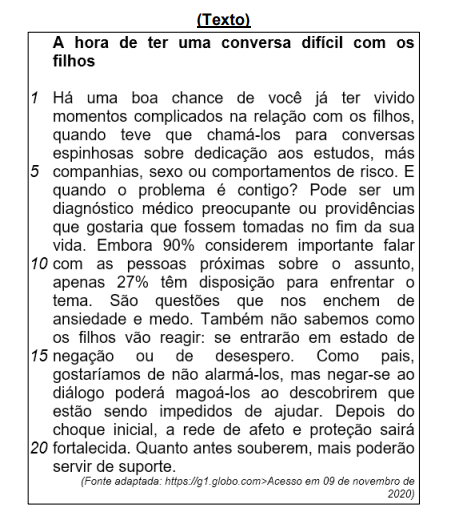 (Texto)

A hora de ter uma conversa difícil com os filhos

1 Há uma boa chance de você já ter vivido momentos complicados na relação com os filhos, quando teve que chamá-los para conversas espinhosas sobre dedicação aos estudos, más 5 companhias, sexo ou comportamentos de risco. E quando o problema é contigo? Pode ser um diagnóstico médico preocupante ou providências que gostaria que fossem tomadas no fim da sua vida. Embora 90% considerem importante falar 10 com as pessoas próximas sobre o assunto, apenas 27% têm disposição para enfrentar o tema. São questões que nos enchem de ansiedade e medo. Também não sabemos como os filhos vão reagir: se entrarão em estado de 15 negação ou de desespero. Como pais, gostaríamos de não alarmá-los, mas negar-se ao diálogo poderá magoá-los ao descobrirem que estão sendo impedidos de ajudar. Depois do choque inicial, a rede de afeto e proteção sairá 20 fortalecida. Quanto antes souberem, mais poderão servir de suporte.

(Fonte adaptada: https://g1.globo.com>Acesso em 09 de novembro de 2020)